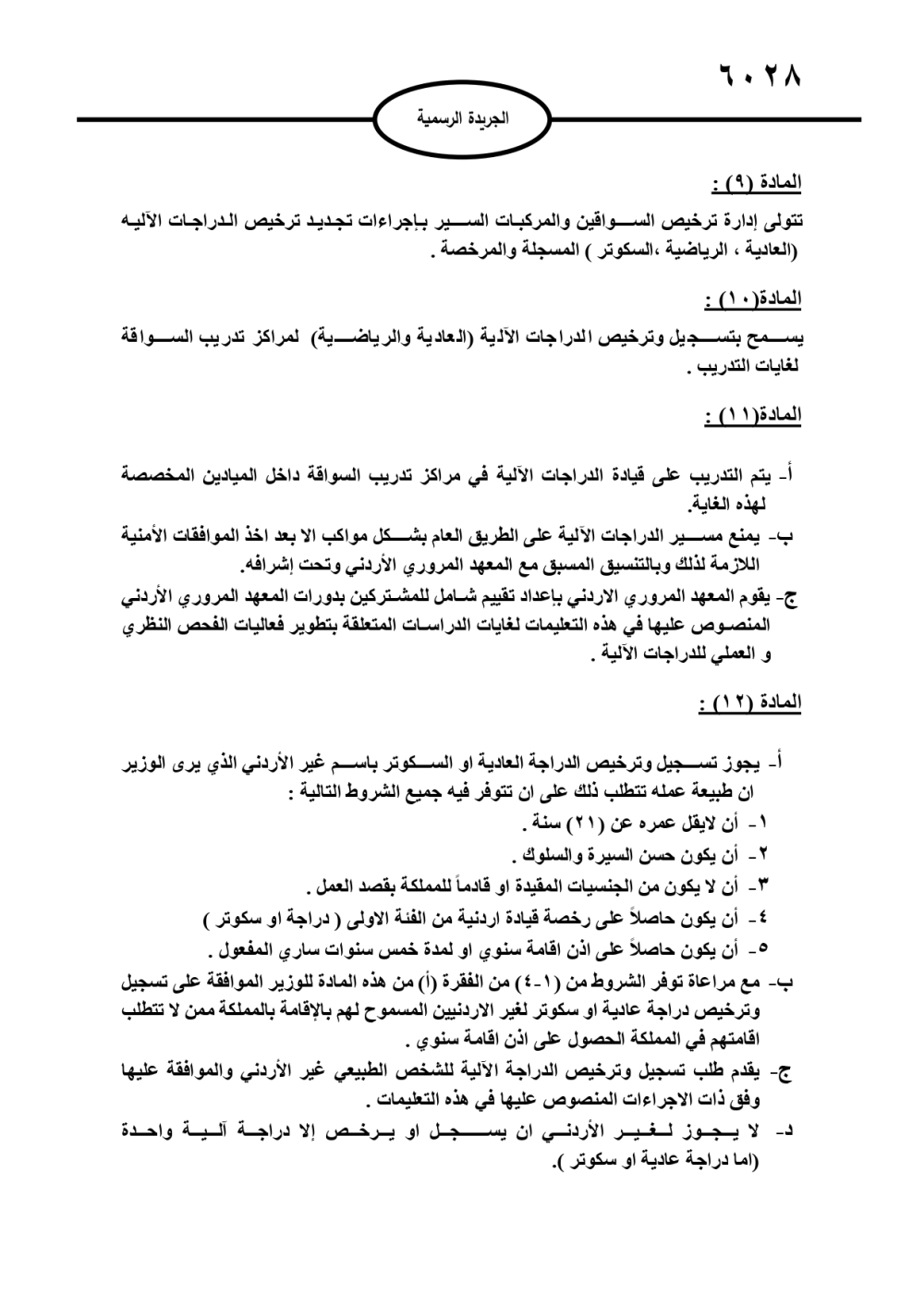 ٦٠٢٨

الجريدة الرسمية

المادة (٩) :

تتولى إدارة ترخيص السواقين والمركبات السير بإجراءات تجديد ترخيص الدراجات الآليه (العادية ، الرياضية ،السكوتر ) المسجلة والمرخصة .

المادة(١٠) :

يسمح بتسجيل وترخيص الدراجات الآلية (العادية والرياضية) لمراكز تدريب السواقة لغايات التدريب .

المادة(١١) :

أ- يتم التدريب على قيادة الدراجات الآلية في مراكز تدريب السواقة داخل الميادين المخصصة لهذه الغاية.

ب- يمنع مسير الدراجات الآلية على الطريق العام بشكل مواكب الا بعد اخذ الموافقات الأمنية اللازمة لذلك وبالتنسيق المسبق مع المعهد المروري الأردني وتحت إشرافه.

ج- يقوم المعهد المروري الاردني بإعداد تقييم شامل للمشتركين بدورات المعهد المروري الأردني المنصوص عليها في هذه التعليمات لغايات الدراسات المتعلقة بتطوير فعاليات الفحص النظري و العملي للدراجات الآلية .

المادة (١٢) :

أ- يجوز تسجيل وترخيص الدراجة العادية او السكوتر باسم غير الأردني الذي يرى الوزير ان طبيعة عمله تتطلب ذلك على ان تتوفر فيه جميع الشروط التالية :

١- أن لايقل عمره عن (٢١) سنة .
٢- أن يكون حسن السيرة والسلوك .
٣- أن لا يكون من الجنسيات المقيدة او قادماً للمملكة بقصد العمل .
٤- أن يكون حاصلاً على رخصة قيادة اردنية من الفئة الاولى ( دراجة او سكوتر )
٥- أن يكون حاصلاً على اذن اقامة سنوي او لمدة خمس سنوات ساري المفعول .

ب- مع مراعاة توفر الشروط من (١-٤) من الفقرة (أ) من هذه المادة للوزير الموافقة على تسجيل وترخيص دراجة عادية او سكوتر لغير الاردنيين المسموح لهم بالإقامة بالمملكة ممن لا تتطلب اقامتهم في المملكة الحصول على اذن اقامة سنوي .

ج- يقدم طلب تسجيل وترخيص الدراجة الآلية للشخص الطبيعي غير الأردني والموافقة عليها وفق ذات الاجراءات المنصوص عليها في هذه التعليمات .

د- لا يجوز لغير الأردني ان يسجل او يرخص إلا دراجة آلية واحدة (اما دراجة عادية او سكوتر ).